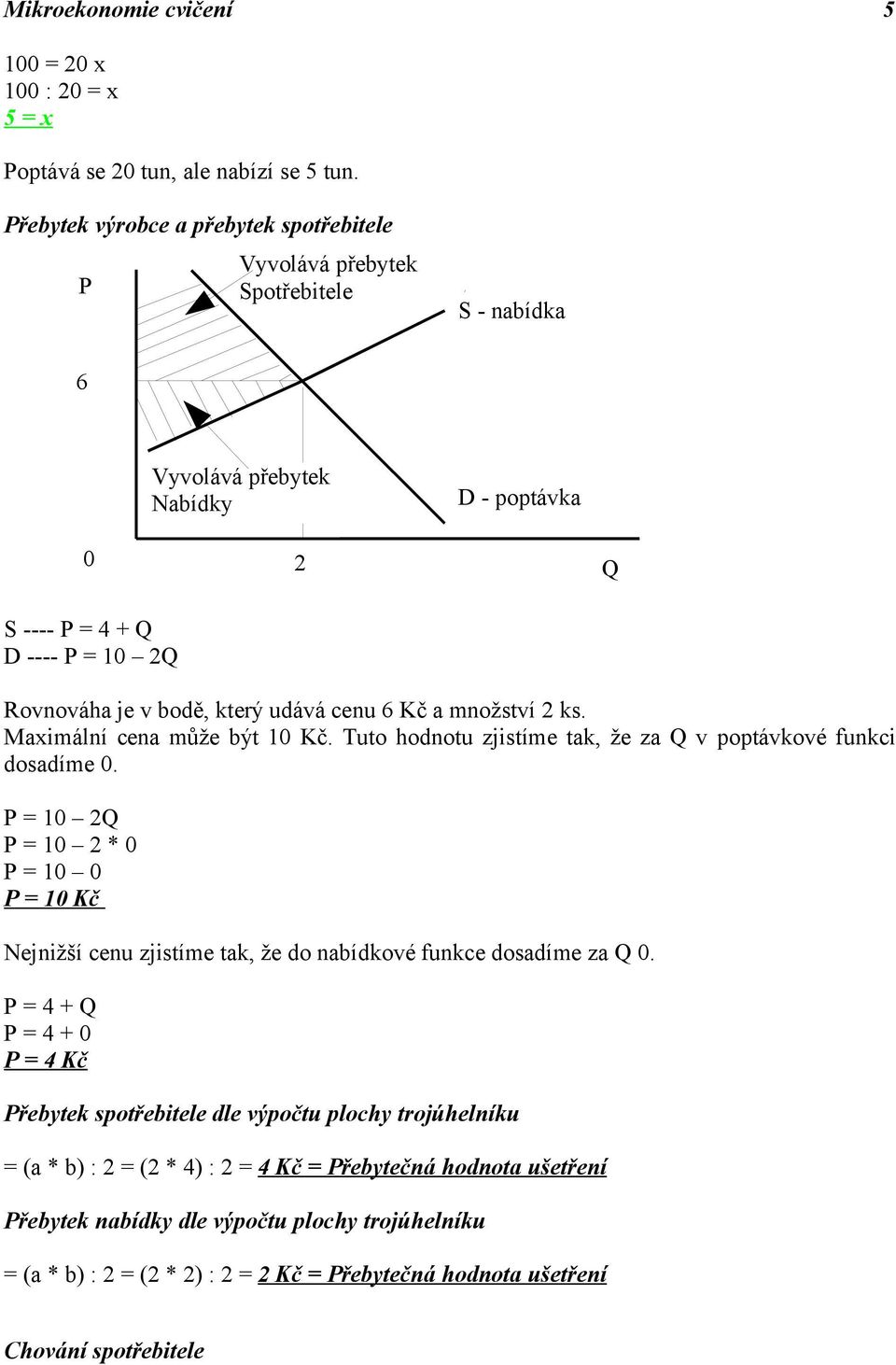 Mikroekonomie cvičení 5

100 = 20 x
100 : 20 = x
5 = x

Poptává se 20 tun, ale nabízí se 5 tun.

Přebytek výrobce a přebytek spotřebitele

P

Vyvolává přebytek Spotřebitele

S - nabídka

6

Vyvolává přebytek Nabídky

D - poptávka

0

2

Q

S ---- P = 4 + Q
D ---- P = 10 – 2Q

Rovnováha je v bodě, který udává cenu 6 Kč a množství 2 ks.
Maximální cena může být 10 Kč. Tuto hodnotu zjistíme tak, že za Q v poptávkové funkci dosadíme 0.

P = 10 – 2Q
P = 10 – 2 * 0
P = 10 – 0
P = 10 Kč

Nejnižší cenu zjistíme tak, že do nabídkové funkce dosadíme za Q 0.

P = 4 + Q
P = 4 + 0
P = 4 Kč

Přebytek spotřebitele dle výpočtu plochy trojúhelníku

= (a * b) : 2 = (2 * 4) : 2 = 4 Kč = Přebytečná hodnota ušetření

Přebytek nabídky dle výpočtu plochy trojúhelníku

= (a * b) : 2 = (2 * 2) : 2 = 2 Kč = Přebytečná hodnota ušetření

Chování spotřebitele